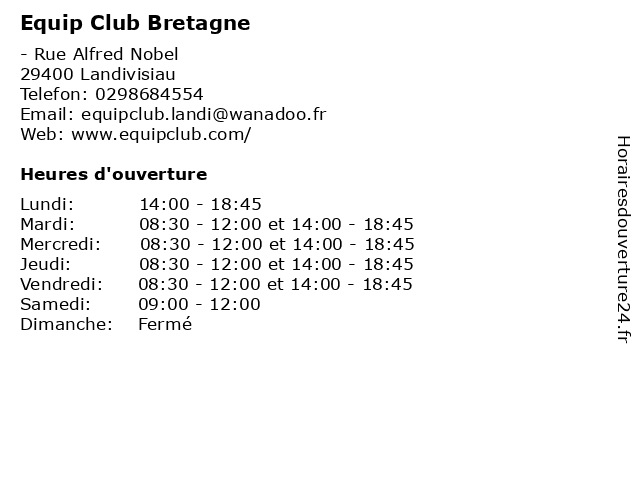 Equip Club Bretagne

- Rue Alfred Nobel
29400 Landivisiau
Telefon: 0298684554
Email: equipclub.landi@wanadoo.fr
Web: www.equipclub.com/

Heures d'ouverture

| | |
|---|---|
| Lundi: | 14:00 - 18:45 |
| Mardi: | 08:30 - 12:00 et 14:00 - 18:45 |
| Mercredi: | 08:30 - 12:00 et 14:00 - 18:45 |
| Jeudi: | 08:30 - 12:00 et 14:00 - 18:45 |
| Vendredi: | 08:30 - 12:00 et 14:00 - 18:45 |
| Samedi: | 09:00 - 12:00 |
| Dimanche: | Fermé |

Horairesdouverture24.fr